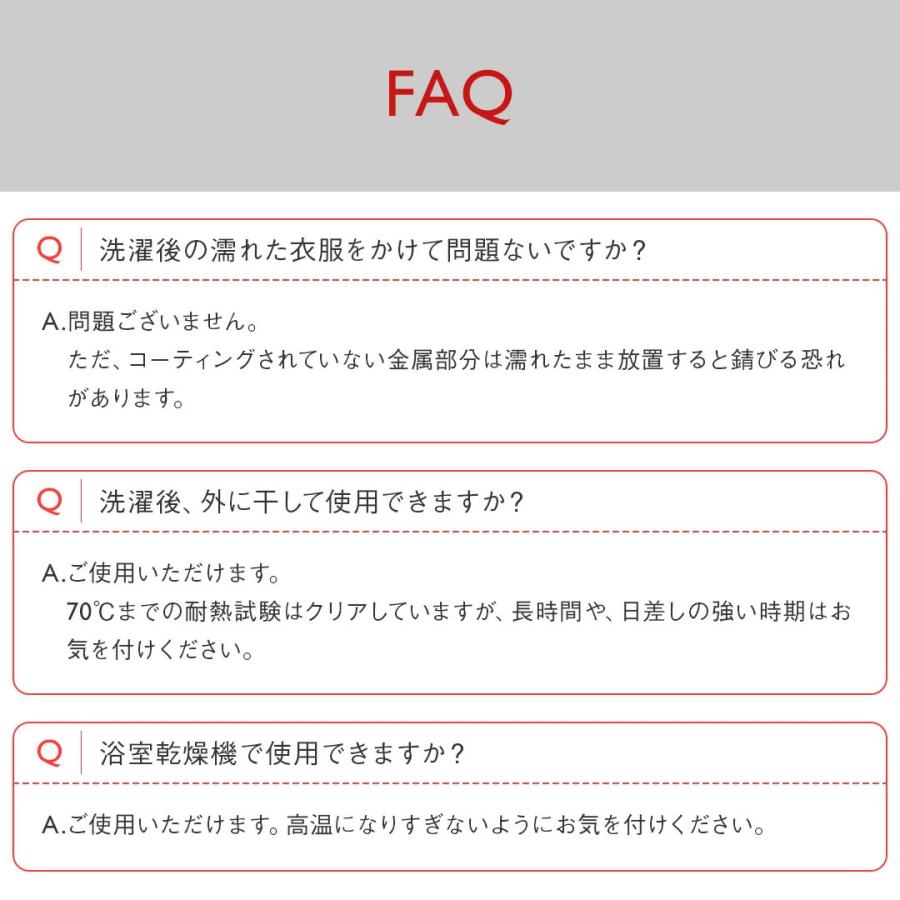 FAQ

Q 洗濯後の濡れた衣服をかけて問題ないですか？

A.問題ございません。
ただ、コーティングされていない金属部分は濡れたまま放置すると錆びる恐れがあります。

Q 洗濯後、外に干して使用できますか？

A.ご使用いただけます。
70℃までの耐熱試験はクリアしていますが、長時間や、日差しの強い時期はお気を付けください。

Q 浴室乾燥機で使用できますか？

A.ご使用いただけます。高温になりすぎないようにお気を付けください。